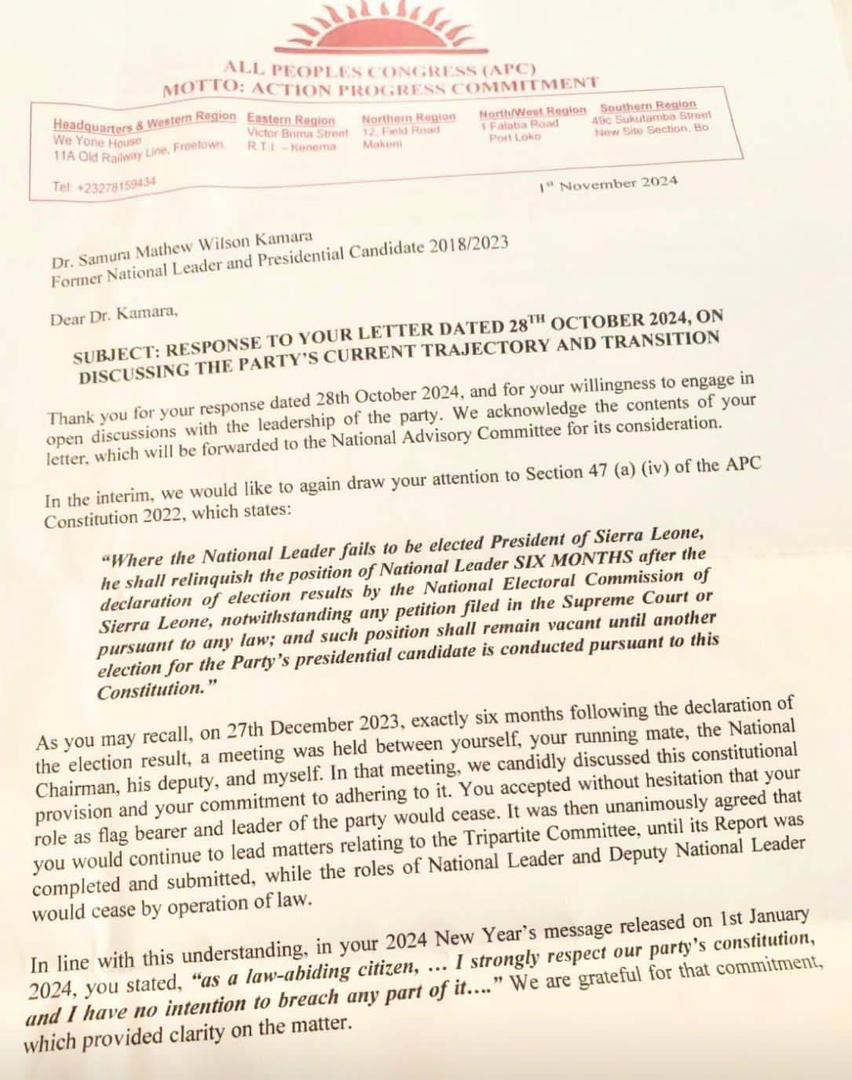 ALL PEOPLES CONGRESS (APC)
MOTTO: ACTION PROGRESS COMMITMENT

Headquarters & Western Region
We Yone House
11A Old Railway Line, Freetown

Eastern Region
Victor Brima Street
R.T.I. – Kenema

Northern Region
12, Field Road
Makeni

North/West Region
1 Falaba Road
Port Loko

Southern Region
49c Sukutamba Street
New Site Section, Bo

Tel: +23278159434

1st November 2024

Dr. Samura Mathew Wilson Kamara
Former National Leader and Presidential Candidate 2018/2023

Dear Dr. Kamara,

SUBJECT: RESPONSE TO YOUR LETTER DATED 28TH OCTOBER 2024, ON DISCUSSING THE PARTY'S CURRENT TRAJECTORY AND TRANSITION

Thank you for your response dated 28th October 2024, and for your willingness to engage in open discussions with the leadership of the party. We acknowledge the contents of your letter, which will be forwarded to the National Advisory Committee for its consideration.

In the interim, we would like to again draw your attention to Section 47 (a) (iv) of the APC Constitution 2022, which states:

"Where the National Leader fails to be elected President of Sierra Leone, he shall relinquish the position of National Leader SIX MONTHS after the declaration of election results by the National Electoral Commission of Sierra Leone, notwithstanding any petition filed in the Supreme Court or pursuant to any law; and such position shall remain vacant until another election for the Party's presidential candidate is conducted pursuant to this Constitution."

As you may recall, on 27th December 2023, exactly six months following the declaration of the election result, a meeting was held between yourself, your running mate, the National Chairman, his deputy, and myself. In that meeting, we candidly discussed this constitutional provision and your commitment to adhering to it. You accepted without hesitation that your role as flag bearer and leader of the party would cease. It was then unanimously agreed that you would continue to lead matters relating to the Tripartite Committee, until its Report was completed and submitted, while the roles of National Leader and Deputy National Leader would cease by operation of law.

In line with this understanding, in your 2024 New Year's message released on 1st January 2024, you stated, "as a law-abiding citizen, … I strongly respect our party's constitution, and I have no intention to breach any part of it…." We are grateful for that commitment, which provided clarity on the matter.